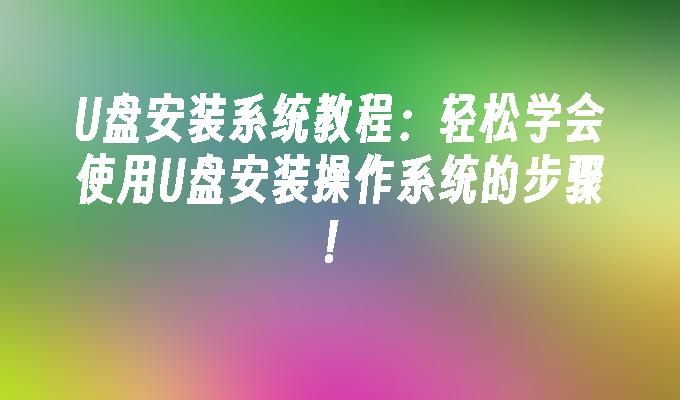 U盘安装系统教程：轻松学会使用U盘安装操作系统的步骤！